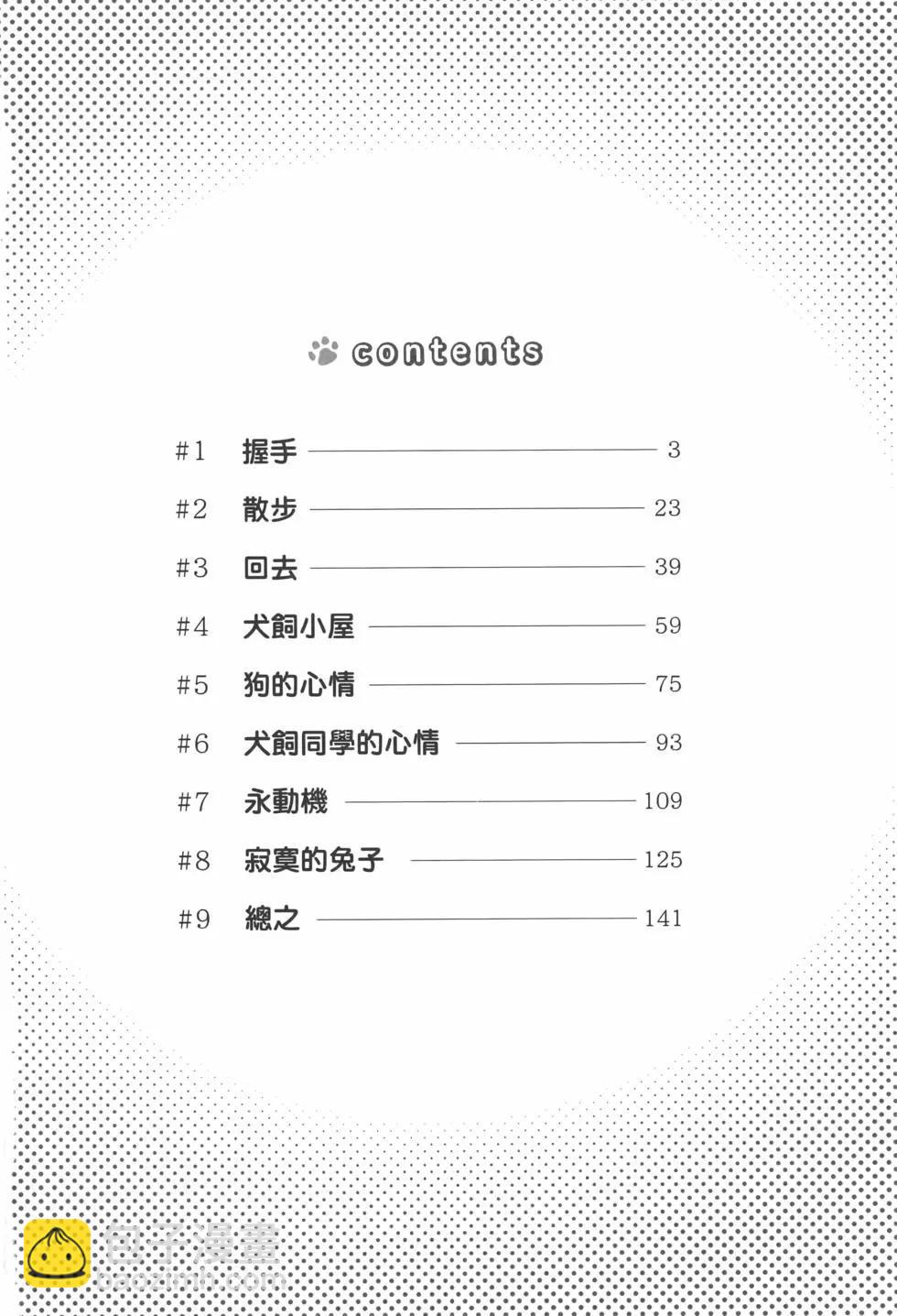 contents

#1 握手 3
#2 散步 23
#3 回去 39
#4 犬飼小屋 59
#5 狗的心情 75
#6 犬飼同學的心情 93
#7 永動機 109
#8 寂寞的兔子 125
#9 總之 141

包子漫畫
baozimh.com